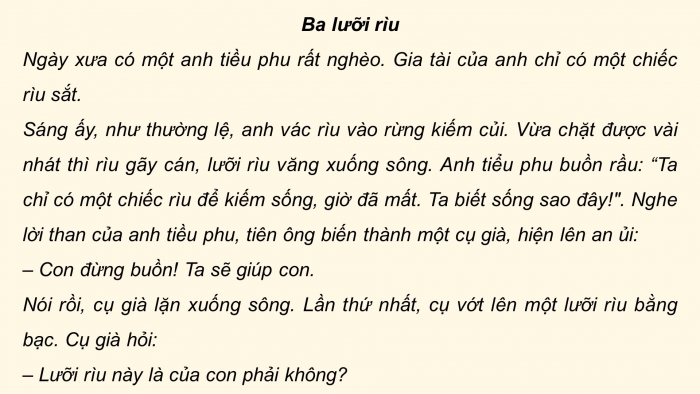 Ba lưỡi rìu

Ngày xưa có một anh tiều phu rất nghèo. Gia tài của anh chỉ có một chiếc rìu sắt.

Sáng ấy, như thường lệ, anh vác rìu vào rừng kiếm củi. Vừa chặt được vài nhát thì rìu gãy cán, lưỡi rìu văng xuống sông. Anh tiều phu buồn rầu: “Ta chỉ có một chiếc rìu để kiếm sống, giờ đã mất. Ta biết sống sao đây!". Nghe lời than của anh tiều phu, tiên ông biến thành một cụ già, hiện lên an ủi:

– Con đừng buồn! Ta sẽ giúp con.

Nói rồi, cụ già lặn xuống sông. Lần thứ nhất, cụ vớt lên một lưỡi rìu bằng bạc. Cụ già hỏi:

– Lưỡi rìu này là của con phải không?